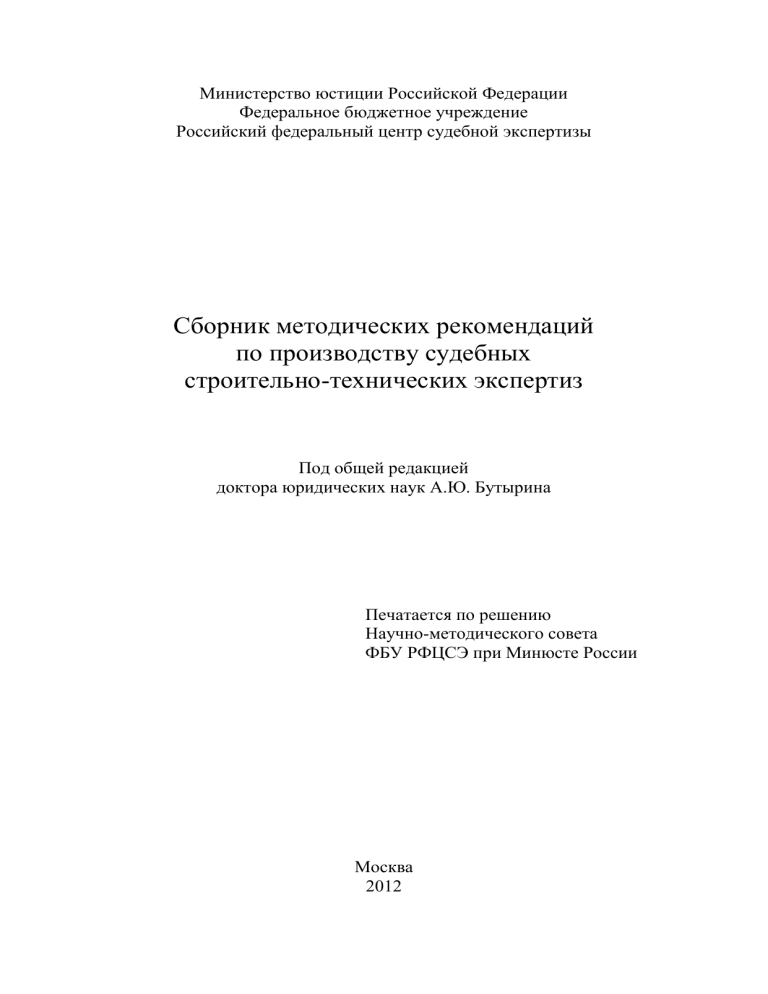 Министерство юстиции Российской Федерации
Федеральное бюджетное учреждение
Российский федеральный центр судебной экспертизы

Сборник методических рекомендаций
по производству судебных
строительно-технических экспертиз

Под общей редакцией
доктора юридических наук А.Ю. Бутырина

Печатается по решению
Научно-методического совета
ФБУ РФЦСЭ при Минюсте России

Москва
2012